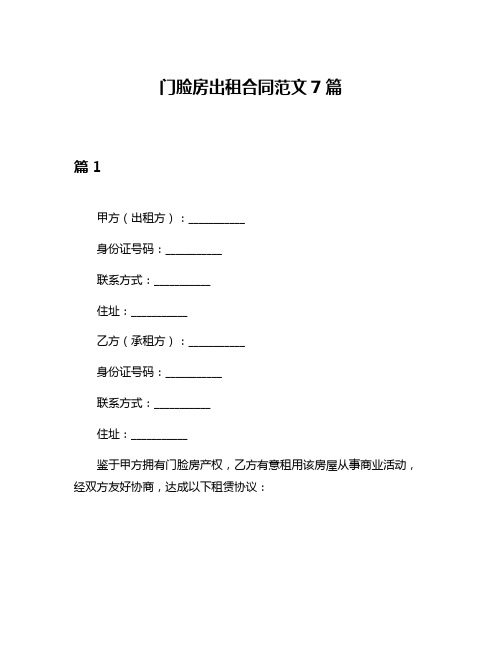 门脸房出租合同范文 7 篇

篇 1

甲方（出租方）：__________

身份证号码：__________

联系方式：__________

住址：__________

乙方（承租方）：__________

身份证号码：__________

联系方式：__________

住址：__________

鉴于甲方拥有门脸房产权，乙方有意租用该房屋从事商业活动，经双方友好协商，达成以下租赁协议：